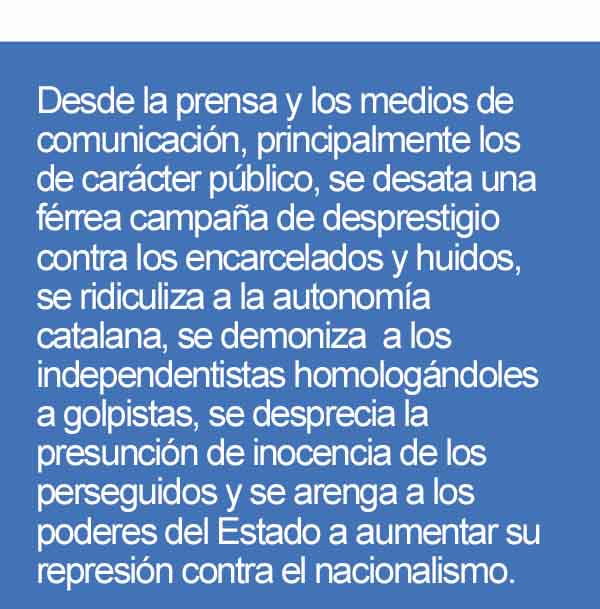 Desde la prensa y los medios de comunicación, principalmente los de carácter público, se desata una férrea campaña de desprestigio contra los encarcelados y huidos, se ridiculiza a la autonomía catalana, se demoniza a los independentistas homologándoles a golpistas, se desprecia la presunción de inocencia de los perseguidos y se arenga a los poderes del Estado a aumentar su represión contra el nacionalismo.